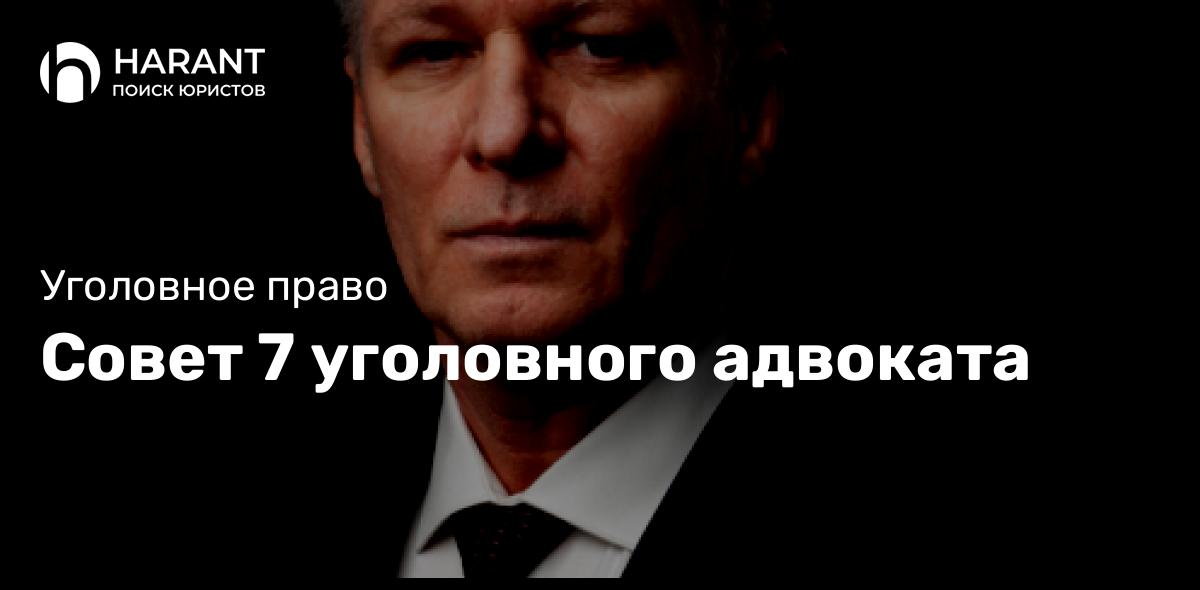 HARANT
ПОИСК ЮРИСТОВ

Уголовное право

Совет 7 уголовного адвоката